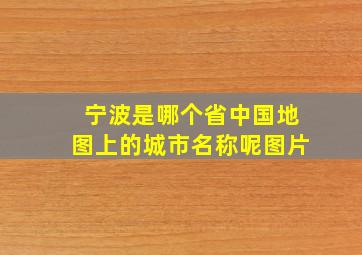 宁波是哪个省中国地图上的城市名称呢图片